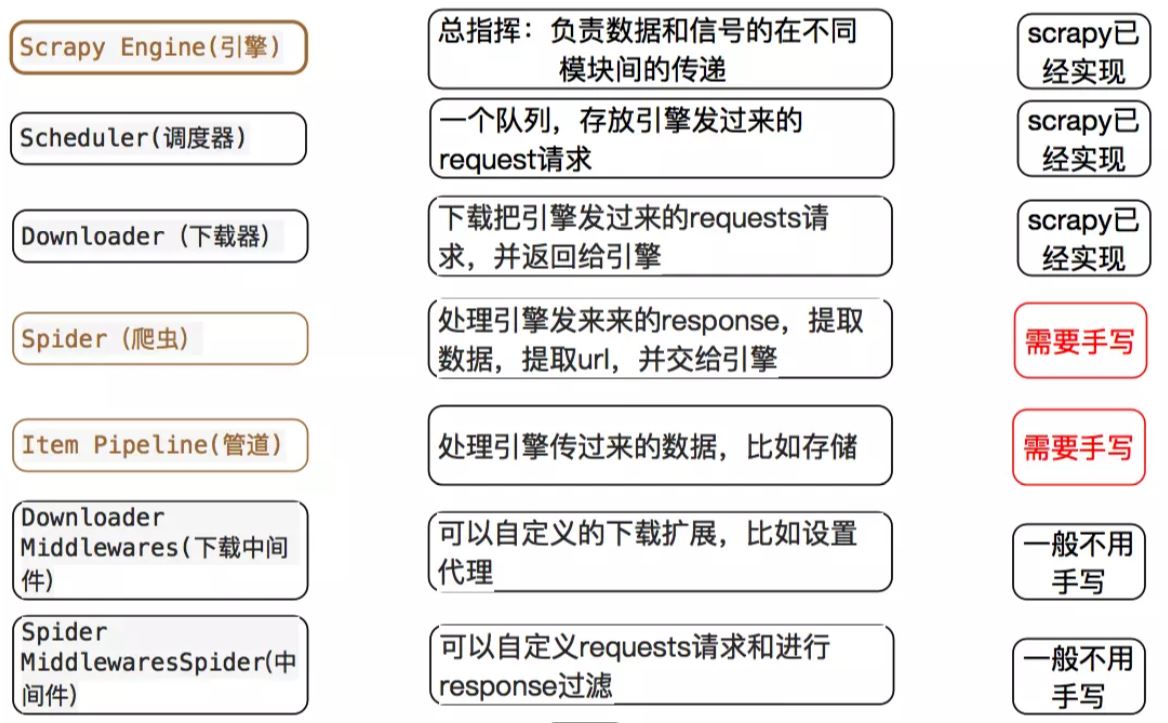 | | | |
|---|---|---|
| Scrapy Engine(引擎) | 总指挥：负责数据和信号的在不同模块间的传递 | scrapy已经实现 |
| Scheduler(调度器) | 一个队列，存放引擎发过来的request请求 | scrapy已经实现 |
| Downloader（下载器） | 下载把引擎发过来的requests请求，并返回给引擎 | scrapy已经实现 |
| Spider（爬虫） | 处理引擎发来来的response，提取数据，提取url，并交给引擎 | 需要手写 |
| Item Pipeline(管道) | 处理引擎传过来的数据，比如存储 | 需要手写 |
| Downloader Middlewares(下载中间件) | 可以自定义的下载扩展，比如设置代理 | 一般不用手写 |
| Spider MiddlewaresSpider(中间件) | 可以自定义requests请求和进行response过滤 | 一般不用手写 |